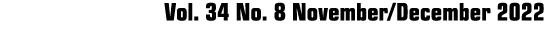 Vol. 34 No. 8 November/December 2022